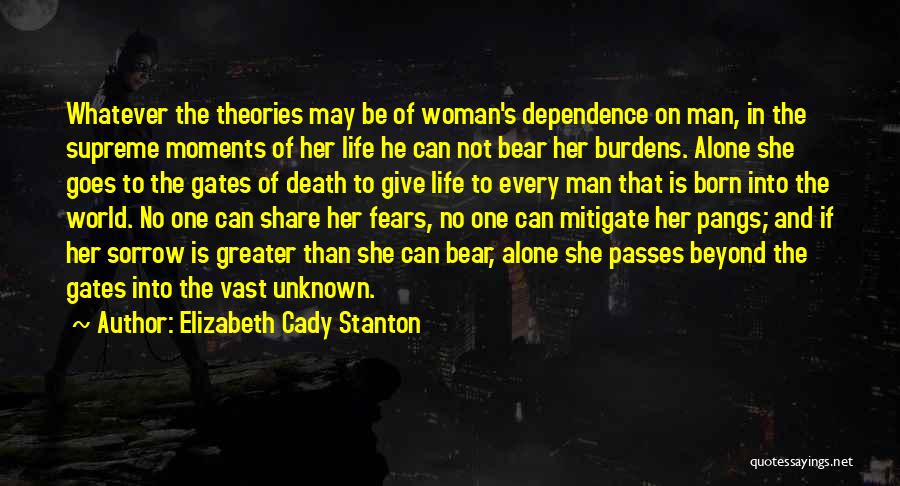 Whatever the theories may be of woman's dependence on man, in the supreme moments of her life he can not bear her burdens. Alone she goes to the gates of death to give life to every man that is born into the world. No one can share her fears, no one can mitigate her pangs; and if her sorrow is greater than she can bear, alone she passes beyond the gates into the vast unknown.

~ Author: Elizabeth Cady Stanton

quotessayings.net